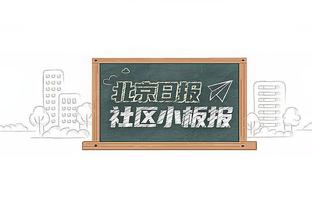 北京日报
社区小板报